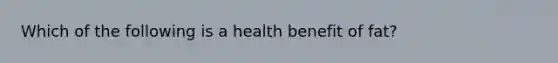 Which of the following is a health benefit of fat?